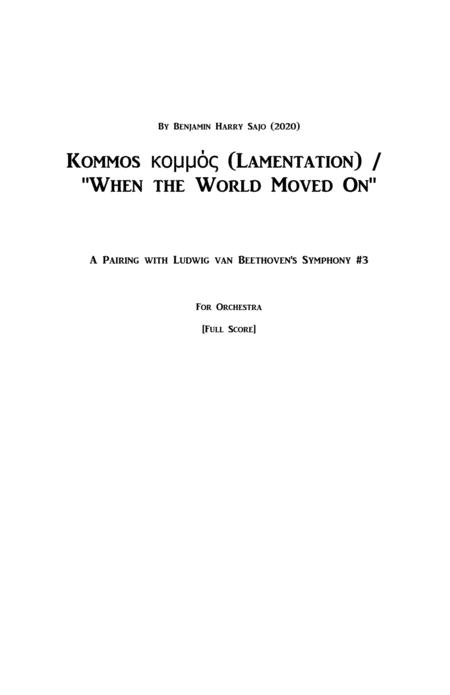 By Benjamin Harry Sajo (2020)

Kommos κομμός (Lamentation) / "When the World Moved On"

A Pairing with Ludwig van Beethoven's Symphony #3

For Orchestra

[Full Score]